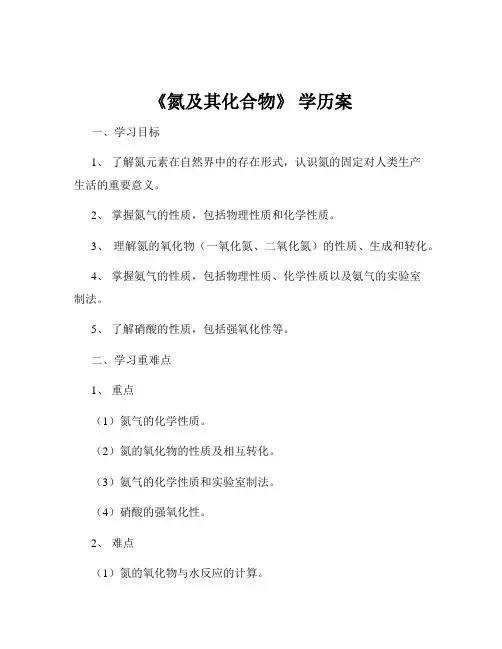 《氮及其化合物》 学历案

一、学习目标

1、 了解氮元素在自然界中的存在形式，认识氮的固定对人类生产生活的重要意义。

2、 掌握氮气的性质，包括物理性质和化学性质。

3、 理解氮的氧化物（一氧化氮、二氧化氮）的性质、生成和转化。

4、 掌握氨气的性质，包括物理性质、化学性质以及氨气的实验室制法。

5、 了解硝酸的性质，包括强氧化性等。

二、学习重难点

1、 重点

（1）氮气的化学性质。

（2）氮的氧化物的性质及相互转化。

（3）氨气的化学性质和实验室制法。

（4）硝酸的强氧化性。

2、 难点

（1）氮的氧化物与水反应的计算。